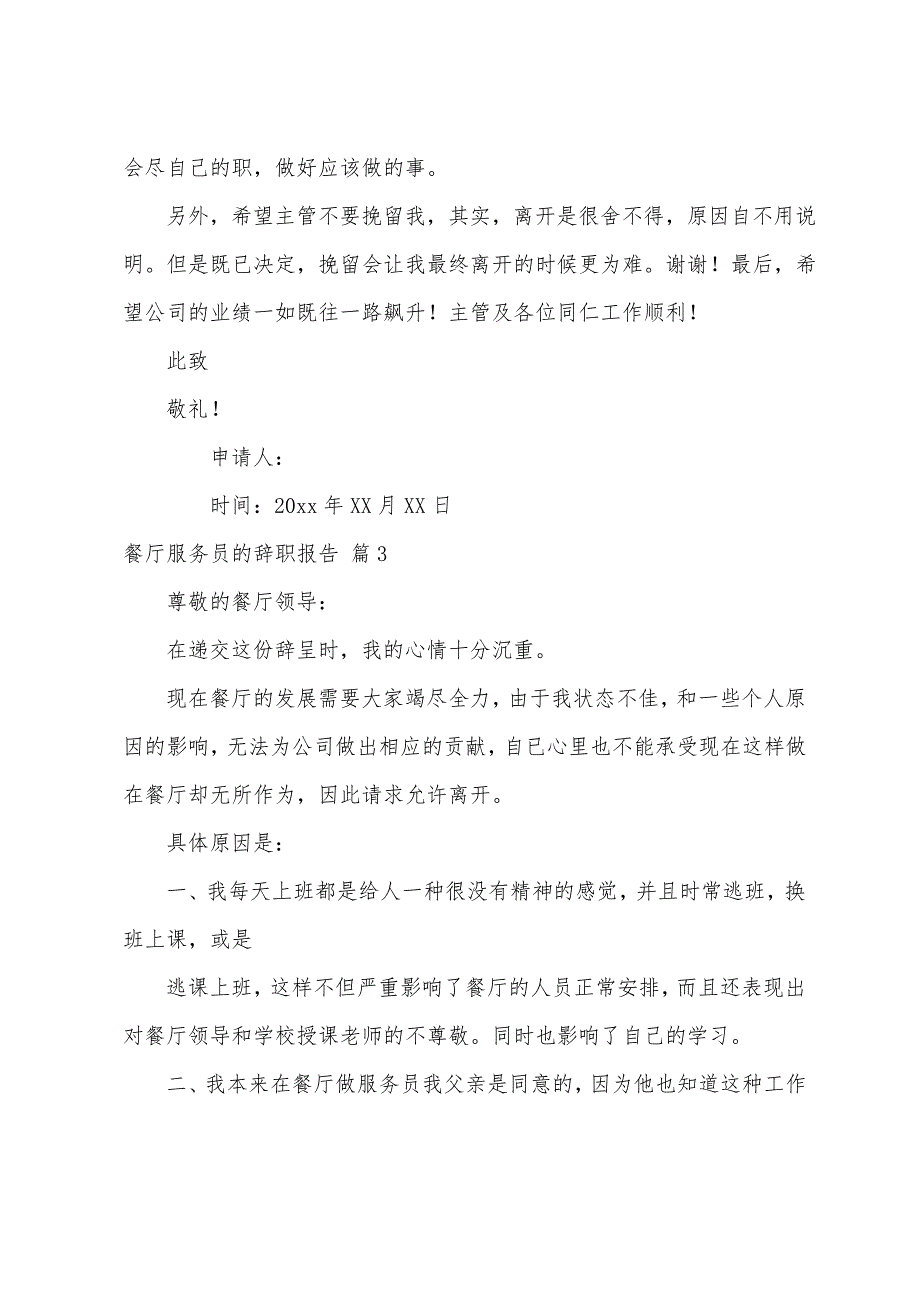 会尽自己的职，做好应该做的事。

另外，希望主管不要挽留我，其实，离开是很舍不得，原因自不用说明。但是既已决定，挽留会让我最终离开的时候更为难。谢谢！最后，希望公司的业绩一如既往一路飙升！主管及各位同仁工作顺利！

此致

敬礼！

申请人：

时间：20xx 年 XX 月 XX 日

餐厅服务员的辞职报告 篇 3

尊敬的餐厅领导：

在递交这份辞呈时，我的心情十分沉重。

现在餐厅的发展需要大家竭尽全力，由于我状态不佳，和一些个人原因的影响，无法为公司做出相应的贡献，自已心里也不能承受现在这样做在餐厅却无所作为，因此请求允许离开。

具体原因是：

一、我每天上班都是给人一种很没有精神的感觉，并且时常逃班，换班上课，或是

逃课上班，这样不但严重影响了餐厅的人员正常安排，而且还表现出对餐厅领导和学校授课老师的不尊敬。同时也影响了自己的学习。

二、我本来在餐厅做服务员我父亲是同意的，因为他也知道这种工作